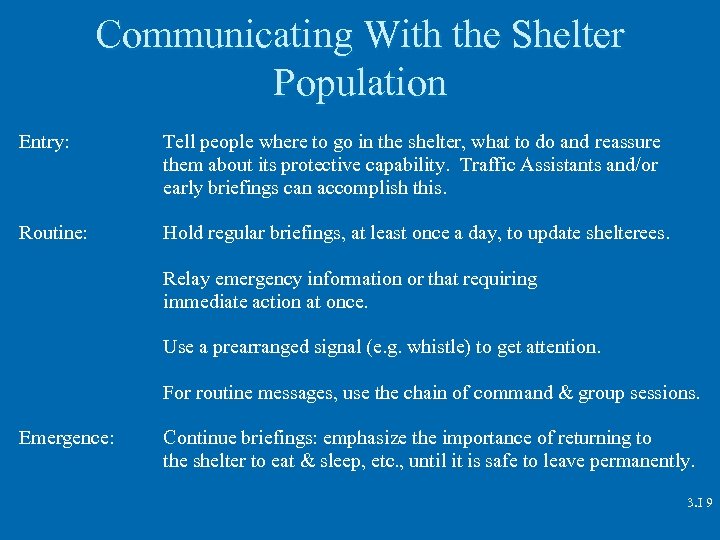 Communicating With the Shelter Population

Entry: Tell people where to go in the shelter, what to do and reassure them about its protective capability. Traffic Assistants and/or early briefings can accomplish this.

Routine: Hold regular briefings, at least once a day, to update shelterees.

Relay emergency information or that requiring immediate action at once.

Use a prearranged signal (e.g. whistle) to get attention.

For routine messages, use the chain of command & group sessions.

Emergence: Continue briefings: emphasize the importance of returning to the shelter to eat & sleep, etc., until it is safe to leave permanently.

3.I 9